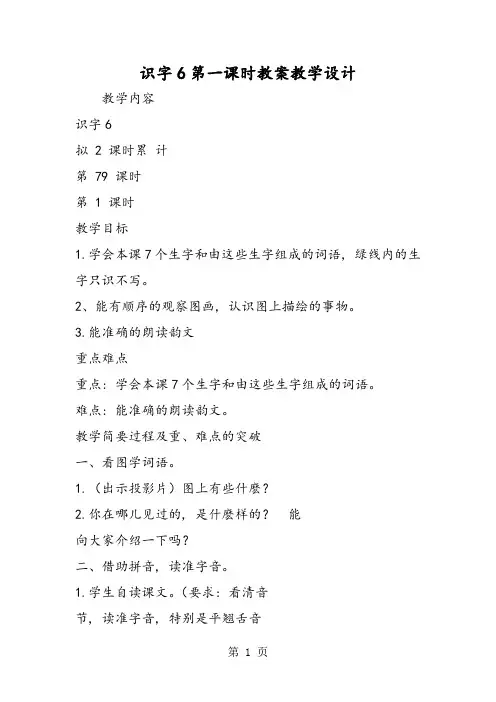 识字 6 第一课时教案教学设计

教学内容

识字 6

拟 2 课时累 计

第 79 课时

第 1 课时

教学目标

1. 学会本课 7 个生字和由这些生字组成的词语，绿线内的生字只识不写。

2、能有顺序的观察图画，认识图上描绘的事物。

3. 能准确的朗读韵文

重点难点

重点：学会本课 7 个生字和由这些生字组成的词语。

难点：能准确的朗读韵文。

教学简要过程及重、难点的突破

一、看图学词语。

1.（出示投影片）图上有些什麽？

2. 你在哪儿见过的，是什麽样的？ 能向大家介绍一下吗？

二、借助拼音，读准字音。

1. 学生自读课文。（要求：看清音节，读准字音，特别是平翘舌音

第 1 页